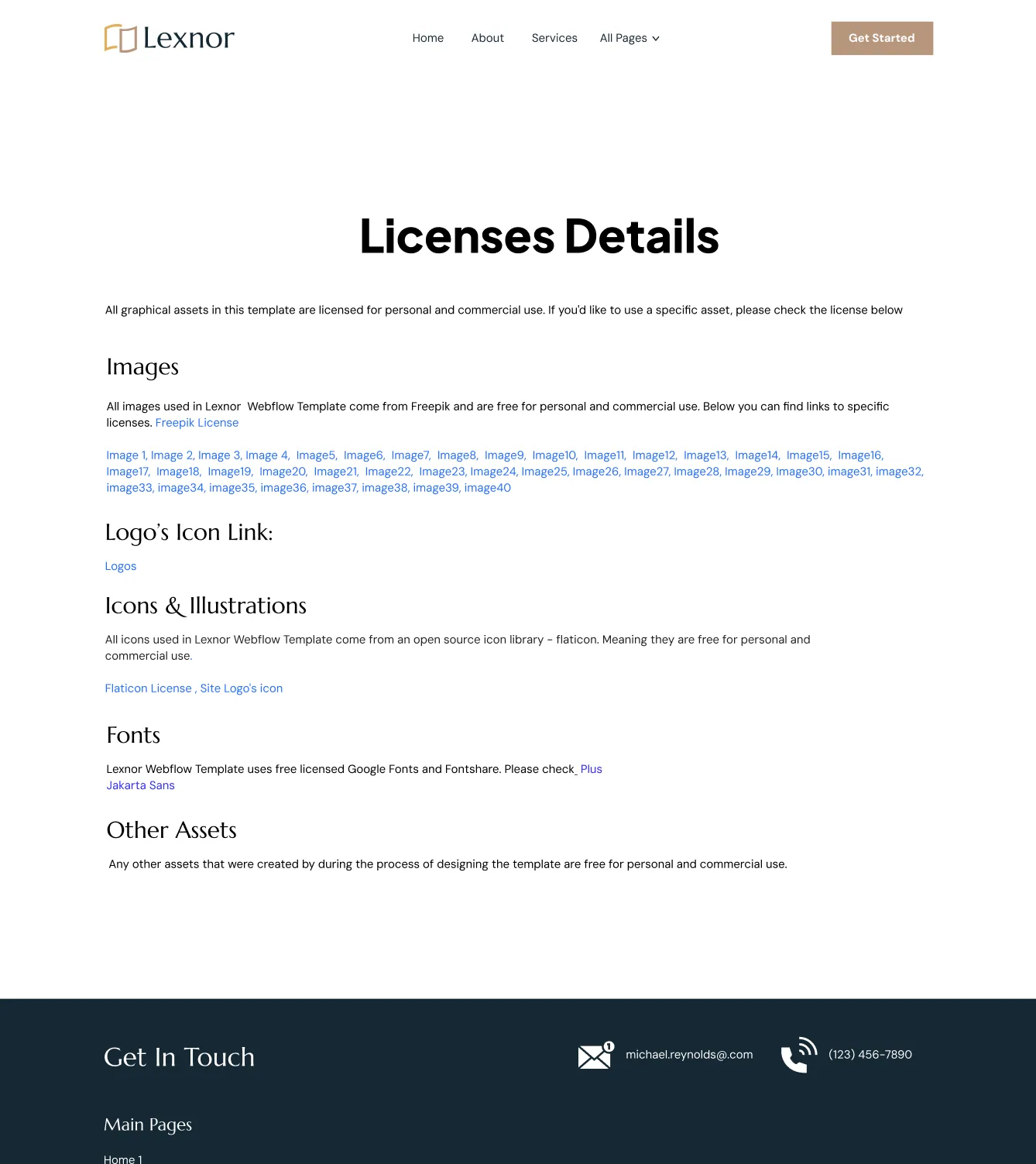 Lexnor

Home About Services All Pages

Get Started

Licenses Details

All graphical assets in this template are licensed for personal and commercial use. If you'd like to use a specific asset, please check the license below

Images

All images used in Lexnor Webflow Template come from Freepik and are free for personal and commercial use. Below you can find links to specific licenses. Freepik License

Image 1, Image 2, Image 3, Image 4, Image5, Image6, Image7, Image8, Image9, Image10, Image11, Image12, Image13, Image14, Image15, Image16, Image17, Image18, Image19, Image20, Image21, Image22, Image23, Image24, Image25, Image26, Image27, Image28, Image29, Image30, image31, image32, image33, image34, image35, image36, image37, image38, image39, image40

Logo's Icon Link:

Logos

Icons & Illustrations

All icons used in Lexnor Webflow Template come from an open source icon library - flaticon. Meaning they are free for personal and commercial use.

Flaticon License , Site Logo's icon

Fonts

Lexnor Webflow Template uses free licensed Google Fonts and Fontshare. Please check Plus Jakarta Sans

Other Assets

Any other assets that were created by during the process of designing the template are free for personal and commercial use.

Get In Touch

1

michael.reynolds@.com

(123) 456-7890

Main Pages

Home 1